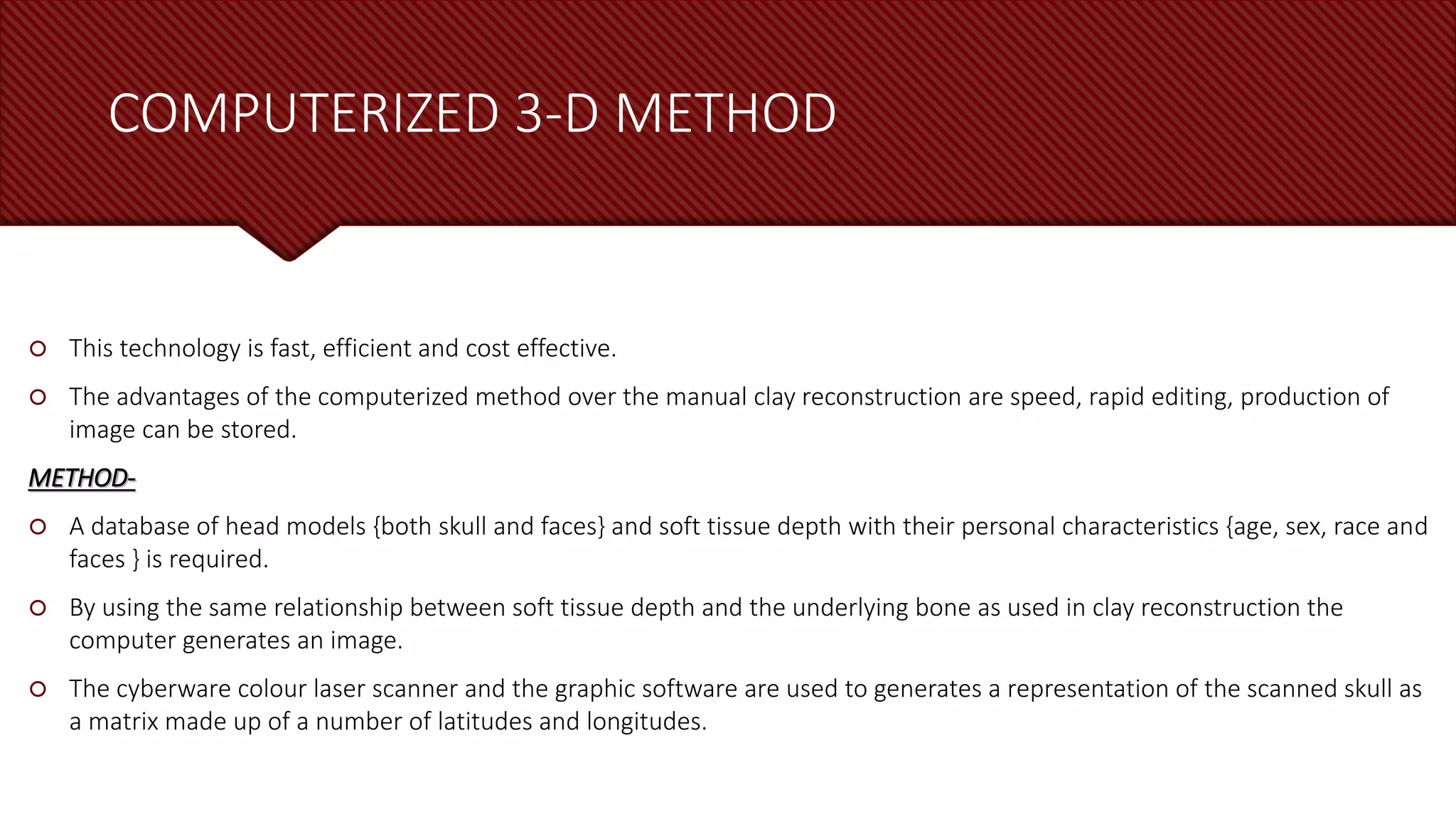 COMPUTERIZED 3-D METHOD

This technology is fast, efficient and cost effective.

The advantages of the computerized method over the manual clay reconstruction are speed, rapid editing, production of image can be stored.

METHOD-

A database of head models {both skull and faces} and soft tissue depth with their personal characteristics {age, sex, race and faces } is required.

By using the same relationship between soft tissue depth and the underlying bone as used in clay reconstruction the computer generates an image.

The cyberware colour laser scanner and the graphic software are used to generates a representation of the scanned skull as a matrix made up of a number of latitudes and longitudes.